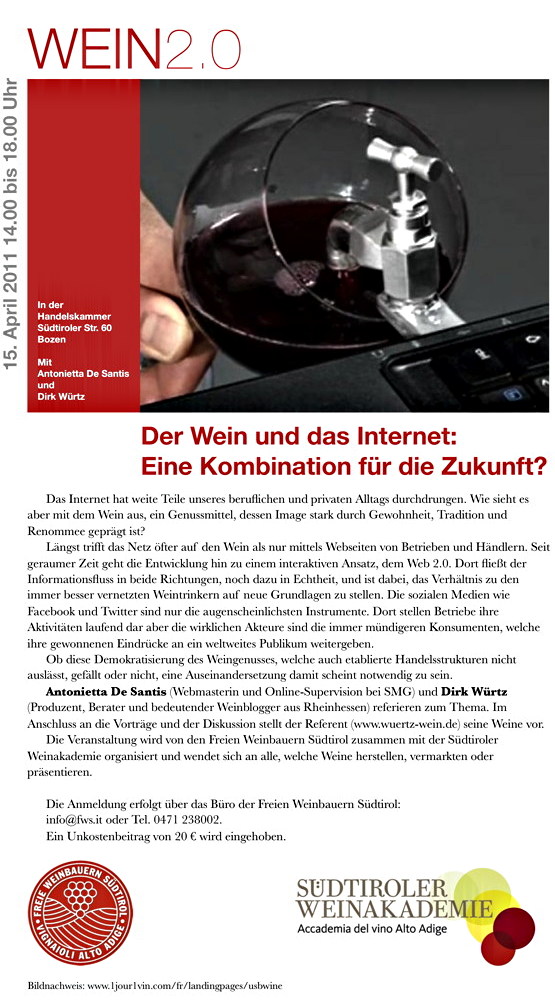 WEIN2.0

15. April 2011 14.00 bis 18.00 Uhr

In der Handelskammer Südtiroler Str. 60 Bozen

Mit Antonietta De Santis und Dirk Würtz

Der Wein und das Internet: Eine Kombination für die Zukunft?

Das Internet hat weite Teile unseres beruflichen und privaten Alltags durchdrungen. Wie sieht es aber mit dem Wein aus, ein Genussmittel, dessen Image stark durch Gewohnheit, Tradition und Renommee geprägt ist?

Längst trifft das Netz öfter auf den Wein als nur mittels Webseiten von Betrieben und Händlern. Seit geraumer Zeit geht die Entwicklung hin zu einem interaktiven Ansatz, dem Web 2.0. Dort fließt der Informationsfluss in beide Richtungen, noch dazu in Echtheit, und ist dabei, das Verhältnis zu den immer besser vernetzten Weintrinkern auf neue Grundlagen zu stellen. Die sozialen Medien wie Facebook und Twitter sind nur die augenscheinlichsten Instrumente. Dort stellen Betriebe ihre Aktivitäten laufend dar aber die wirklichen Akteure sind die immer mündigeren Konsumenten, welche ihre gewonnenen Eindrücke an ein weltweites Publikum weitergeben.

Ob diese Demokratisierung des Weingenusses, welche auch etablierte Handelsstrukturen nicht auslässt, gefällt oder nicht, eine Auseinandersetzung damit scheint notwendig zu sein.

Antonietta De Santis (Webmasterin und Online-Supervision bei SMG) und Dirk Würtz (Produzent, Berater und bedeutender Weinblogger aus Rheinhessen) referieren zum Thema. Im Anschluss an die Vorträge und der Diskussion stellt der Referent (www.wuertz-wein.de) seine Weine vor.

Die Veranstaltung wird von den Freien Weinbauern Südtirol zusammen mit der Südtiroler Weinakademie organisiert und wendet sich an alle, welche Weine herstellen, vermarkten oder präsentieren.

Die Anmeldung erfolgt über das Büro der Freien Weinbauern Südtirol:
info@fws.it oder Tel. 0471 238002.
Ein Unkostenbeitrag von 20 € wird eingehoben.

FREIE WEINBAUERN SÜDTIROL VIGNAIOLI ALTO ADIGE

SÜDTIROLER WEINAKADEMIE
Accademia del vino Alto Adige

Bildnachweis: www.1jour1vin.com/fr/landingpages/usbwine